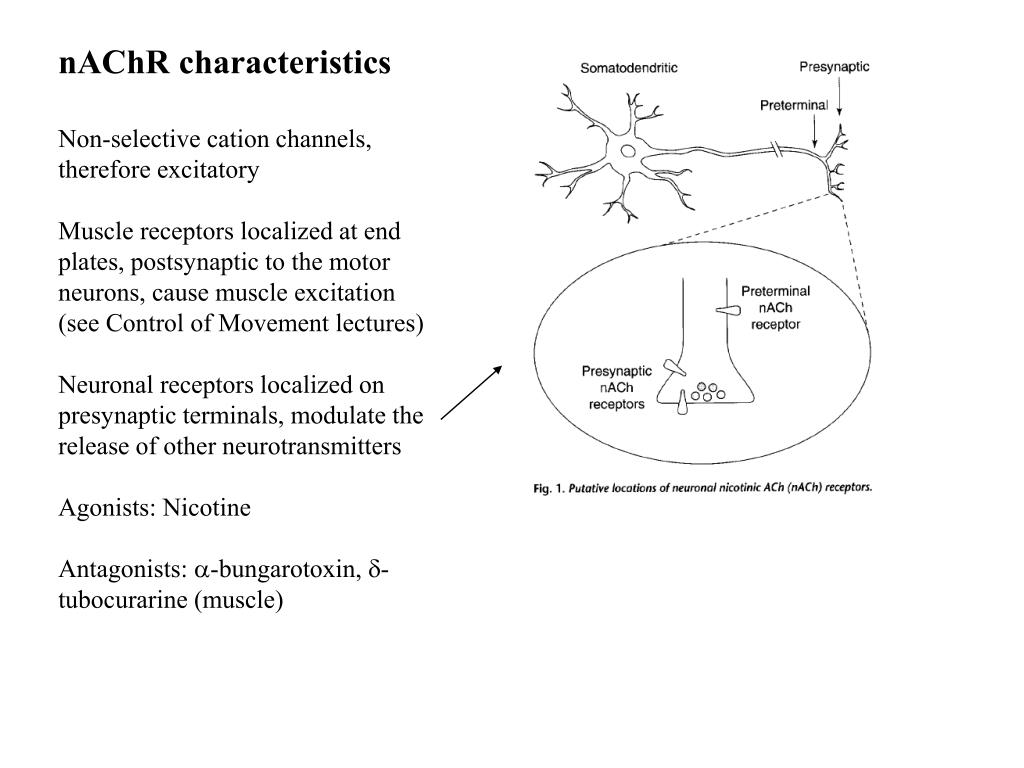 nAChR characteristics

Non-selective cation channels, therefore excitatory

Muscle receptors localized at end plates, postsynaptic to the motor neurons, cause muscle excitation (see Control of Movement lectures)

Neuronal receptors localized on presynaptic terminals, modulate the release of other neurotransmitters

Agonists: Nicotine

Antagonists: $\alpha$-bungarotoxin, $\delta$-tubocurarine (muscle)

Somatodendritic

Presynaptic

Preterminal

Preterminal nACh receptor

Presynaptic nACh receptors

Fig. 1. Putative locations of neuronal nicotinic ACh (nACh) receptors.